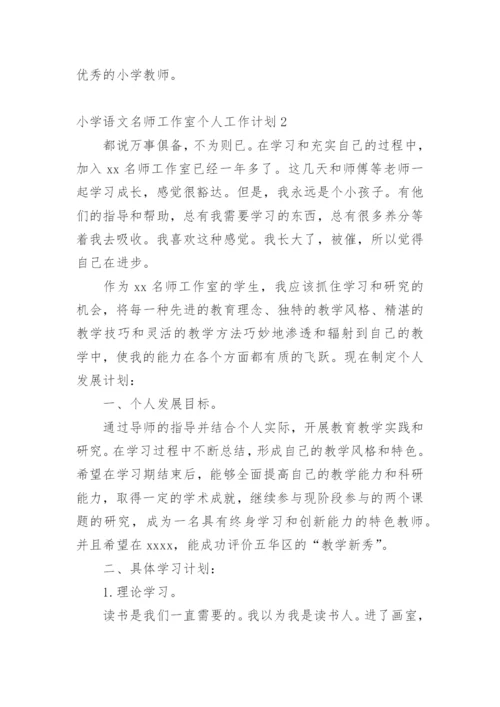 优秀的小学教师。

小学语文名师工作室个人工作计划 2

都说万事俱备，不为则已。在学习和充实自己的过程中，加入 xx 名师工作室已经一年多了。这几天和师傅等老师一起学习成长，感觉很豁达。但是，我永远是个小孩子。有他们的指导和帮助，总有我需要学习的东西，总有很多养分等着我去吸收。我喜欢这种感觉。我长大了，被催，所以觉得自己在进步。

作为 xx 名师工作室的学生，我应该抓住学习和研究的机会，将每一种先进的教育理念、独特的教学风格、精湛的教学技巧和灵活的教学方法巧妙地渗透和辐射到自己的教学中，使我的能力在各个方面都有质的飞跃。现在制定个人发展计划：

一、个人发展目标。

通过导师的指导并结合个人实际，开展教育教学实践和研究。在学习过程中不断总结，形成自己的教学风格和特色。希望在学习期结束后，能够全面提高自己的教学能力和科研能力，取得一定的学术成就，继续参与现阶段参与的两个课题的研究，成为一名具有终身学习和创新能力的特色教师。并且希望在 xxxx，能成功评价五华区的“教学新秀”。

二、具体学习计划：

1. 理论学习。

读书是我们一直需要的。我以为我是读书人。进了画室，